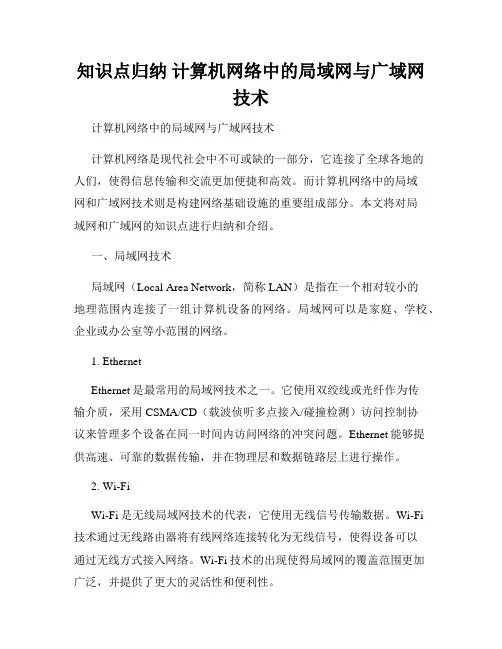 知识点归纳 计算机网络中的局域网与广域网技术

计算机网络中的局域网与广域网技术

计算机网络是现代社会中不可或缺的一部分，它连接了全球各地的人们，使得信息传输和交流更加便捷和高效。而计算机网络中的局域网和广域网技术则是构建网络基础设施的重要组成部分。本文将对局域网和广域网的知识点进行归纳和介绍。

一、局域网技术

局域网（Local Area Network，简称 LAN）是指在一个相对较小的地理范围内连接了一组计算机设备的网络。局域网可以是家庭、学校、企业或办公室等小范围的网络。

1. Ethernet

Ethernet 是最常用的局域网技术之一。它使用双绞线或光纤作为传输介质，采用 CSMA/CD（载波侦听多点接入/碰撞检测）访问控制协议来管理多个设备在同一时间内访问网络的冲突问题。Ethernet 能够提供高速、可靠的数据传输，并在物理层和数据链路层上进行操作。

2. Wi-Fi

Wi-Fi 是无线局域网技术的代表，它使用无线信号传输数据。Wi-Fi 技术通过无线路由器将有线网络连接转化为无线信号，使得设备可以通过无线方式接入网络。Wi-Fi 技术的出现使得局域网的覆盖范围更加广泛，并提供了更大的灵活性和便利性。